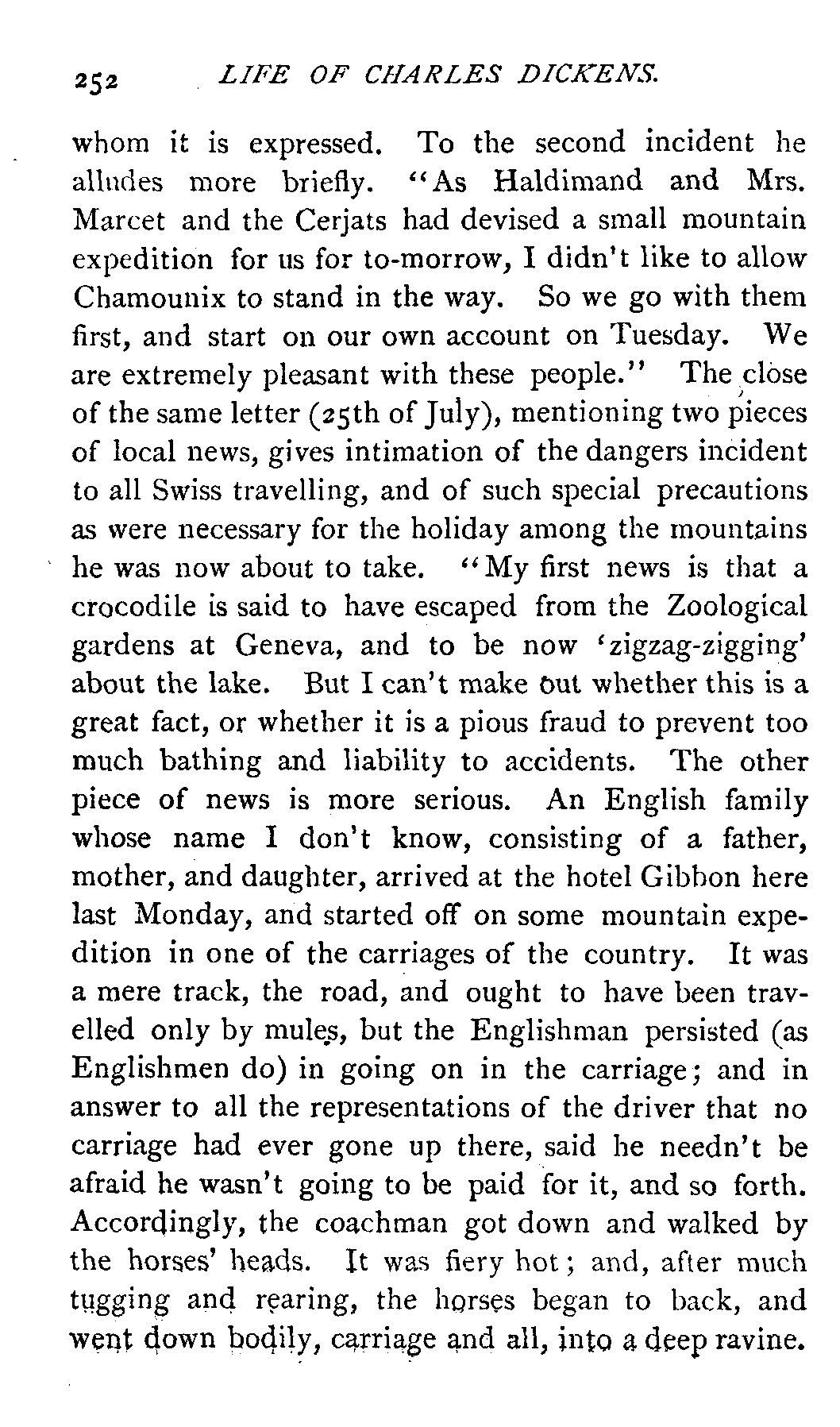 252 LIFE OF CHARLES DICKENS.

whom it is expressed. To the second incident he alludes more briefly. "As Haldimand and Mrs. Marcet and the Cerjats had devised a small mountain expedition for us for to-morrow, I didn't like to allow Chamounix to stand in the way. So we go with them first, and start on our own account on Tuesday. We are extremely pleasant with these people." The close of the same letter (25th of July), mentioning two pieces of local news, gives intimation of the dangers incident to all Swiss travelling, and of such special precautions as were necessary for the holiday among the mountains he was now about to take. "My first news is that a crocodile is said to have escaped from the Zoological gardens at Geneva, and to be now 'zigzag-zigging' about the lake. But I can't make out whether this is a great fact, or whether it is a pious fraud to prevent too much bathing and liability to accidents. The other piece of news is more serious. An English family whose name I don't know, consisting of a father, mother, and daughter, arrived at the hotel Gibbon here last Monday, and started off on some mountain expedition in one of the carriages of the country. It was a mere track, the road, and ought to have been travelled only by mules, but the Englishman persisted (as Englishmen do) in going on in the carriage; and in answer to all the representations of the driver that no carriage had ever gone up there, said he needn't be afraid he wasn't going to be paid for it, and so forth. Accordingly, the coachman got down and walked by the horses' heads. It was fiery hot; and, after much tugging and rearing, the horses began to back, and went down bodily, carriage and all, into a deep ravine.